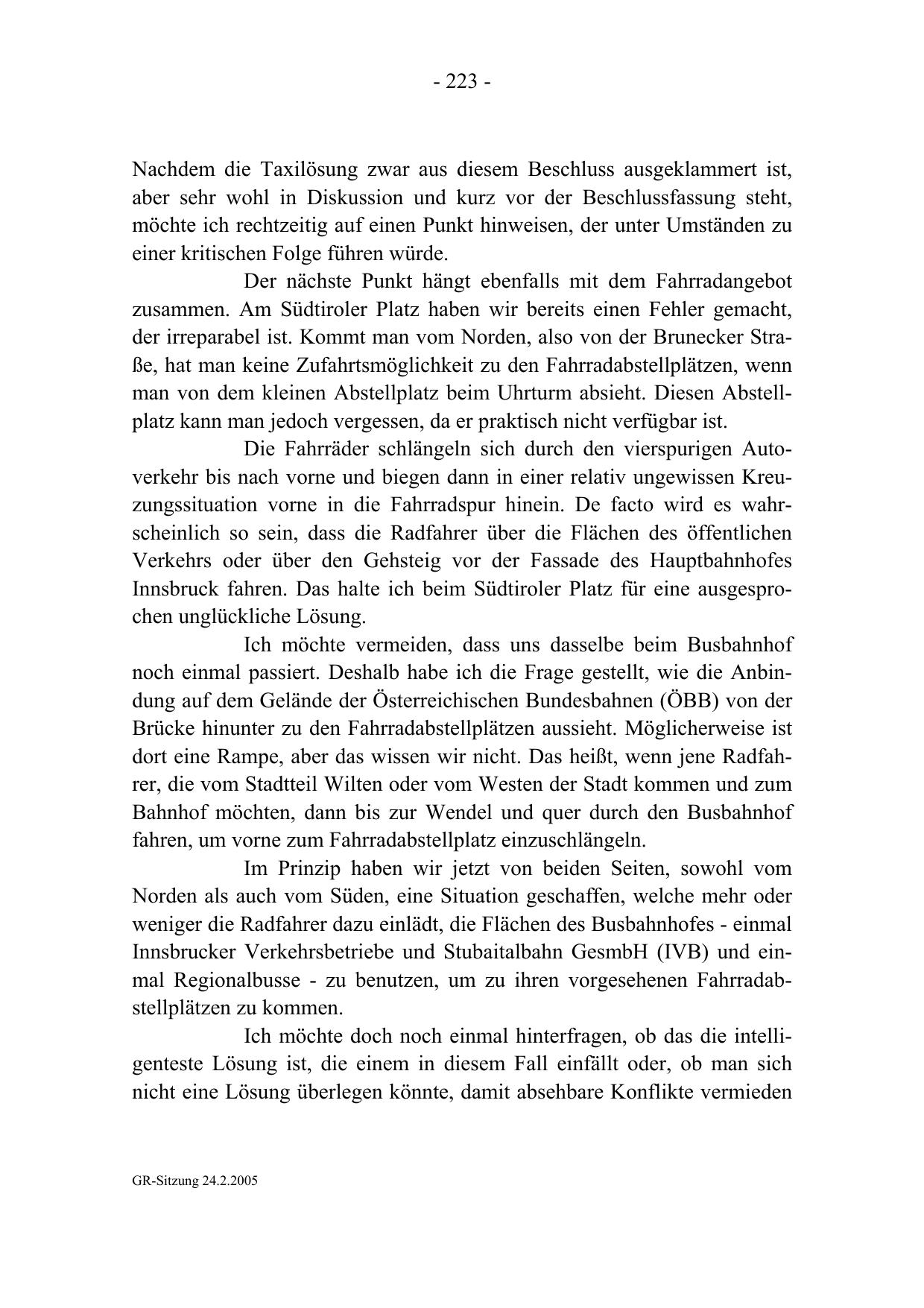 - 223 -

Nachdem die Taxilösung zwar aus diesem Beschluss ausgeklammert ist, aber sehr wohl in Diskussion und kurz vor der Beschlussfassung steht, möchte ich rechtzeitig auf einen Punkt hinweisen, der unter Umständen zu einer kritischen Folge führen würde.

Der nächste Punkt hängt ebenfalls mit dem Fahrradangebot zusammen. Am Südtiroler Platz haben wir bereits einen Fehler gemacht, der irreparabel ist. Kommt man vom Norden, also von der Brunecker Straße, hat man keine Zufahrtsmöglichkeit zu den Fahrradabstellplätzen, wenn man von dem kleinen Abstellplatz beim Uhrturm absieht. Diesen Abstellplatz kann man jedoch vergessen, da er praktisch nicht verfügbar ist.

Die Fahrräder schlängeln sich durch den vierspurigen Autoverkehr bis nach vorne und biegen dann in einer relativ ungewissen Kreuzungssituation vorne in die Fahrradspur hinein. De facto wird es wahrscheinlich so sein, dass die Radfahrer über die Flächen des öffentlichen Verkehrs oder über den Gehsteig vor der Fassade des Hauptbahnhofes Innsbruck fahren. Das halte ich beim Südtiroler Platz für eine ausgesprochen unglückliche Lösung.

Ich möchte vermeiden, dass uns dasselbe beim Busbahnhof noch einmal passiert. Deshalb habe ich die Frage gestellt, wie die Anbindung auf dem Gelände der Österreichischen Bundesbahnen (ÖBB) von der Brücke hinunter zu den Fahrradabstellplätzen aussieht. Möglicherweise ist dort eine Rampe, aber das wissen wir nicht. Das heißt, wenn jene Radfahrer, die vom Stadtteil Wilten oder vom Westen der Stadt kommen und zum Bahnhof möchten, dann bis zur Wendel und quer durch den Busbahnhof fahren, um vorne zum Fahrradabstellplatz einzuschlängeln.

Im Prinzip haben wir jetzt von beiden Seiten, sowohl vom Norden als auch vom Süden, eine Situation geschaffen, welche mehr oder weniger die Radfahrer dazu einlädt, die Flächen des Busbahnhofes - einmal Innsbrucker Verkehrsbetriebe und Stubaitalbahn GesmbH (IVB) und einmal Regionalbusse - zu benutzen, um zu ihren vorgesehenen Fahrradabstellplätzen zu kommen.

Ich möchte doch noch einmal hinterfragen, ob das die intelligenteste Lösung ist, die einem in diesem Fall einfällt oder, ob man sich nicht eine Lösung überlegen könnte, damit absehbare Konflikte vermieden

GR-Sitzung 24.2.2005